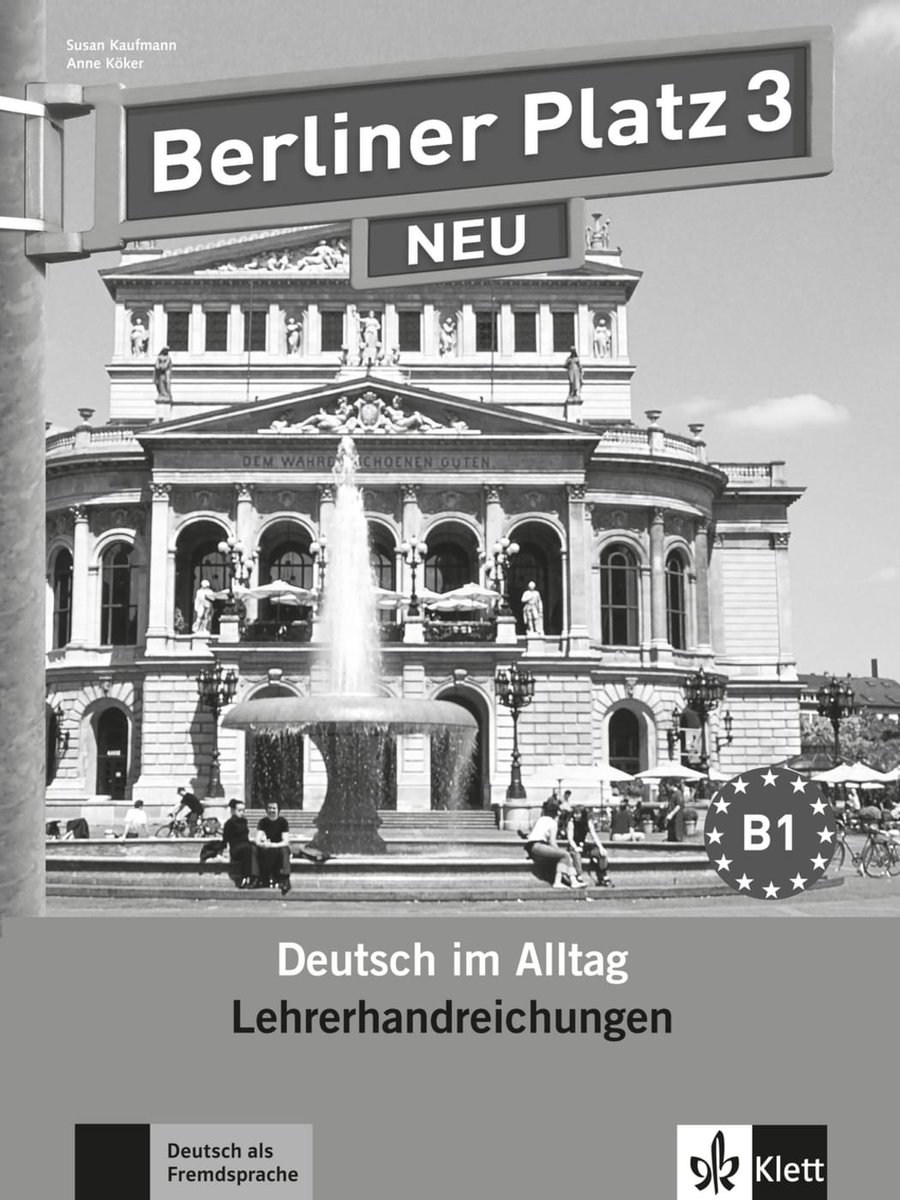 Susan Kaufmann
Anne Köker

Berliner Platz 3

NEU

DEM WAHREN SCHOENEN GUTEN

B1

Deutsch im Alltag
Lehrerhandreichungen

Deutsch als Fremdsprache

Klett